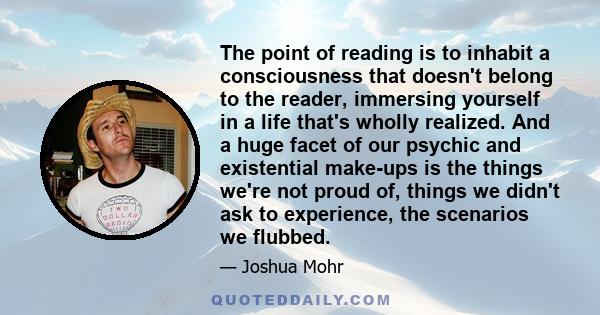 The point of reading is to inhabit a consciousness that doesn't belong to the reader, immersing yourself in a life that's wholly realized. And a huge facet of our psychic and existential make-ups is the things we're not proud of, things we didn't ask to experience, the scenarios we flubbed.

— Joshua Mohr

TWO DOLLAR RADIO

QUOTEDDAILY.COM